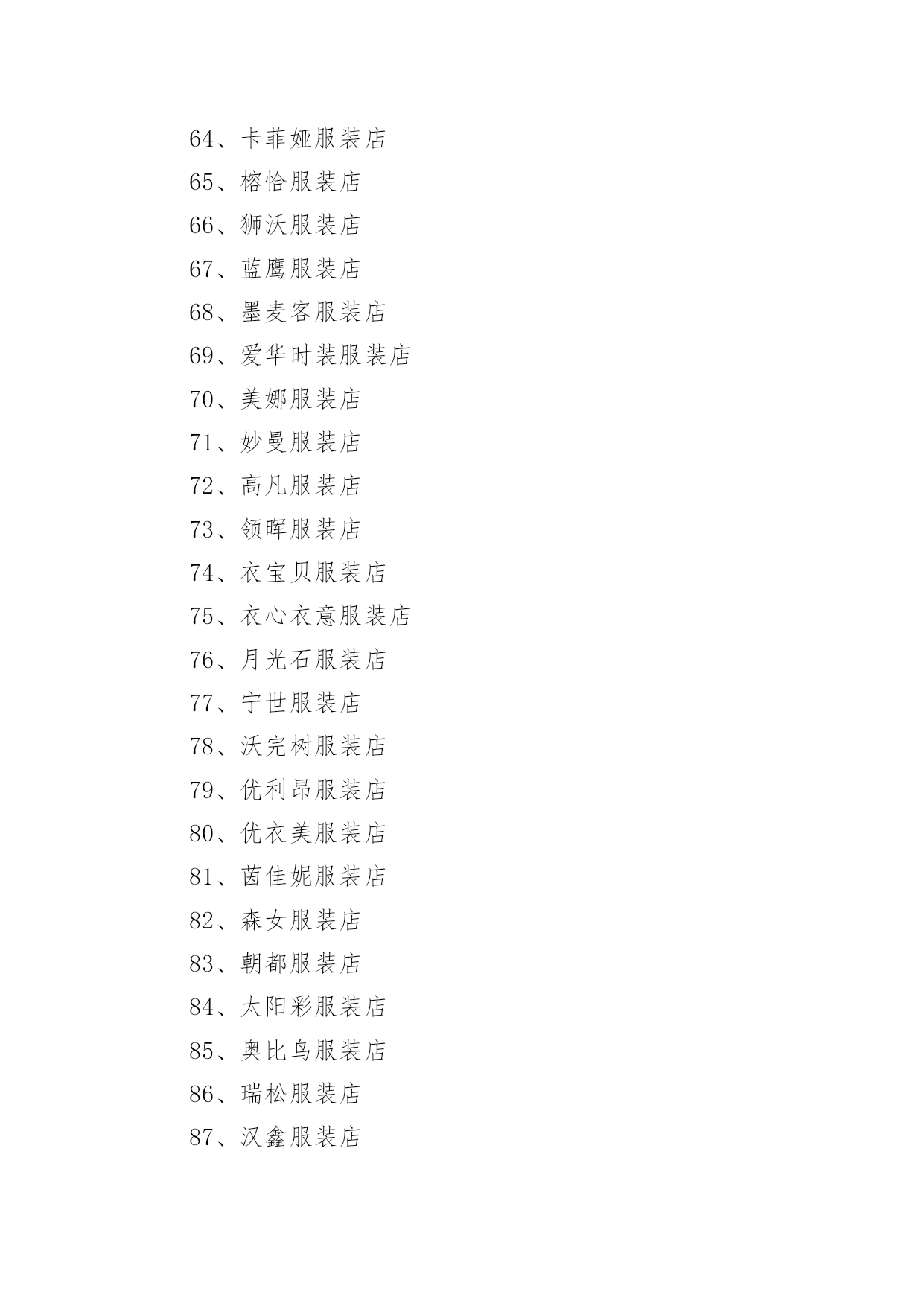 64、卡菲娅服装店

65、榕恰服装店

66、狮沃服装店

67、蓝鹰服装店

68、墨麦客服装店

69、爱华时装服装店

70、美娜服装店

71、妙曼服装店

72、高凡服装店

73、领晖服装店

74、衣宝贝服装店

75、衣心衣意服装店

76、月光石服装店

77、宁世服装店

78、沃完树服装店

79、优利昂服装店

80、优衣美服装店

81、茵佳妮服装店

82、森女服装店

83、朝都服装店

84、太阳彩服装店

85、奥比鸟服装店

86、瑞松服装店

87、汉鑫服装店